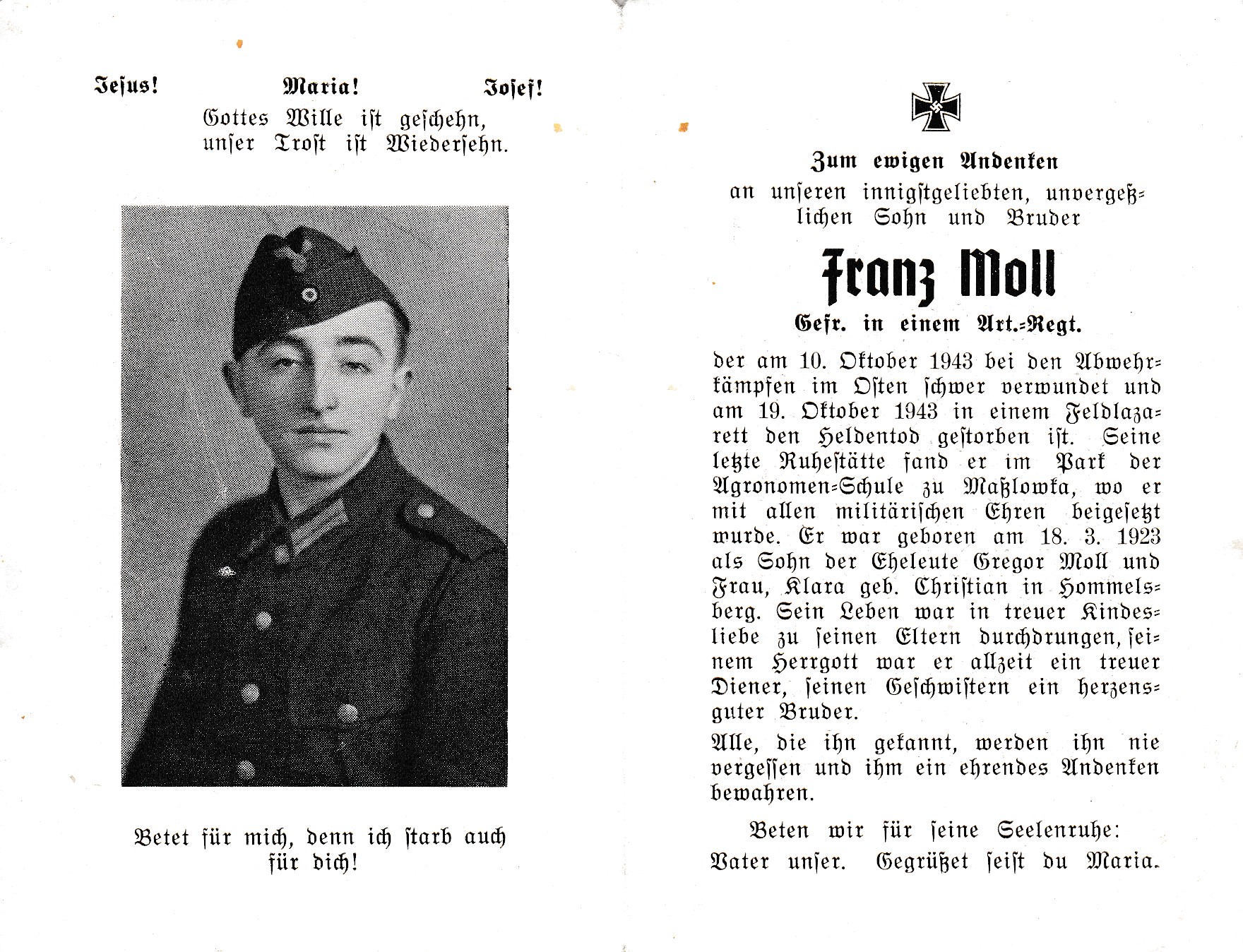 Jesus! Maria! Josef!

Gottes Wille ist geschehn, unser Trost ist Wiedersehn.

Betet für mich, denn ich starb auch für dich!

Zum ewigen Andenken

an unseren innigstgeliebten, unvergeßlichen Sohn und Bruder

Franz Moll

Gefr. in einem Art.-Regt.

der am 10. Oktober 1943 bei den Abwehrkämpfen im Osten schwer verwundet und am 19. Oktober 1943 in einem Feldlazarett den Heldentod gestorben ist. Seine letzte Ruhestätte fand er im Park der Agronomen-Schule zu Maßlowka, wo er mit allen militärischen Ehren beigesetzt wurde. Er war geboren am 18. 3. 1923 als Sohn der Eheleute Gregor Moll und Frau, Klara geb. Christian in Hommelsberg. Sein Leben war in treuer Kindesliebe zu seinen Eltern durchdrungen, seinem Herrgott war er allzeit ein treuer Diener, seinen Geschwistern ein herzensguter Bruder.

Alle, die ihn gekannt, werden ihn nie vergessen und ihm ein ehrendes Andenken bewahren.

Beten wir für seine Seelenruhe:
Vater unser. Gegrüßet seist du Maria.